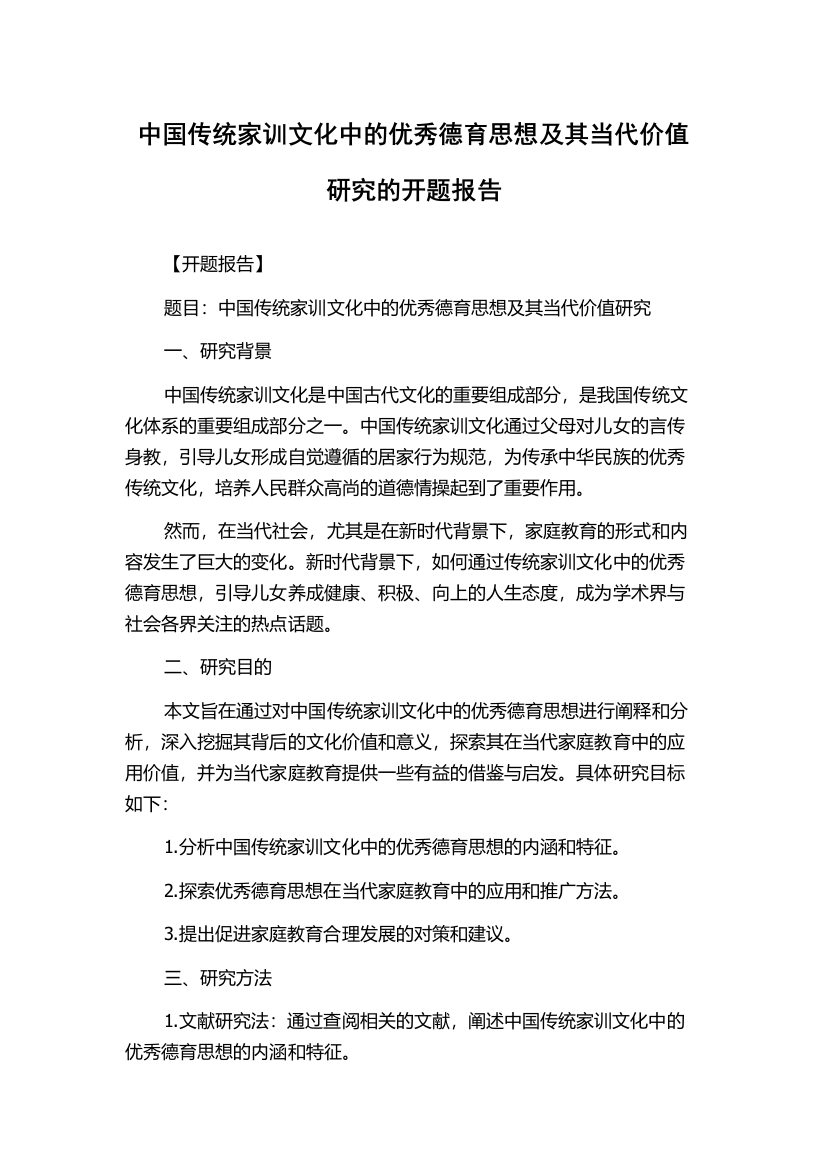 中国传统家训文化中的优秀德育思想及其当代价值研究的开题报告

【开题报告】

题目：中国传统家训文化中的优秀德育思想及其当代价值研究

一、研究背景

中国传统家训文化是中国古代文化的重要组成部分，是我国传统文化体系的重要组成部分之一。中国传统家训文化通过父母对儿女的言传身教，引导儿女形成自觉遵循的居家行为规范，为传承中华民族的优秀传统文化，培养人民群众高尚的道德情操起到了重要作用。

然而，在当代社会，尤其是在新时代背景下，家庭教育的形式和内容发生了巨大的变化。新时代背景下，如何通过传统家训文化中的优秀德育思想，引导儿女养成健康、积极、向上的人生态度，成为学术界与社会各界关注的热点话题。

二、研究目的

本文旨在通过对中国传统家训文化中的优秀德育思想进行阐释和分析，深入挖掘其背后的文化价值和意义，探索其在当代家庭教育中的应用价值，并为当代家庭教育提供一些有益的借鉴与启发。具体研究目标如下：

1.分析中国传统家训文化中的优秀德育思想的内涵和特征。

2.探索优秀德育思想在当代家庭教育中的应用和推广方法。

3.提出促进家庭教育合理发展的对策和建议。

三、研究方法

1.文献研究法：通过查阅相关的文献，阐述中国传统家训文化中的优秀德育思想的内涵和特征。